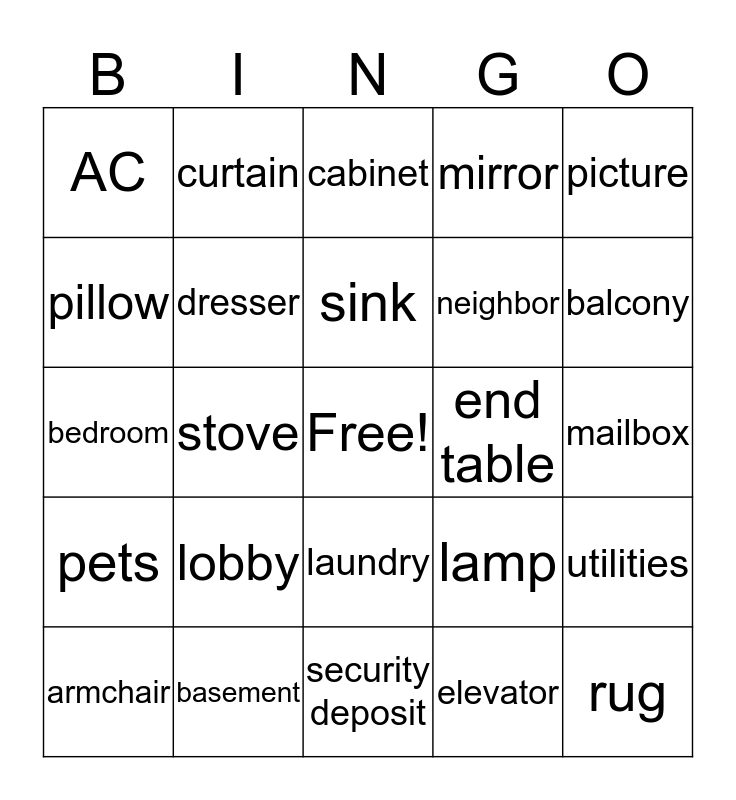 | B | I | N | G | O |
|---|---|---|---|---|
| AC | curtain | cabinet | mirror | picture |
| pillow | dresser | sink | neighbor | balcony |
| bedroom | stove | Free! | end table | mailbox |
| pets | lobby | laundry | lamp | utilities |
| armchair | basement | security deposit | elevator | rug |